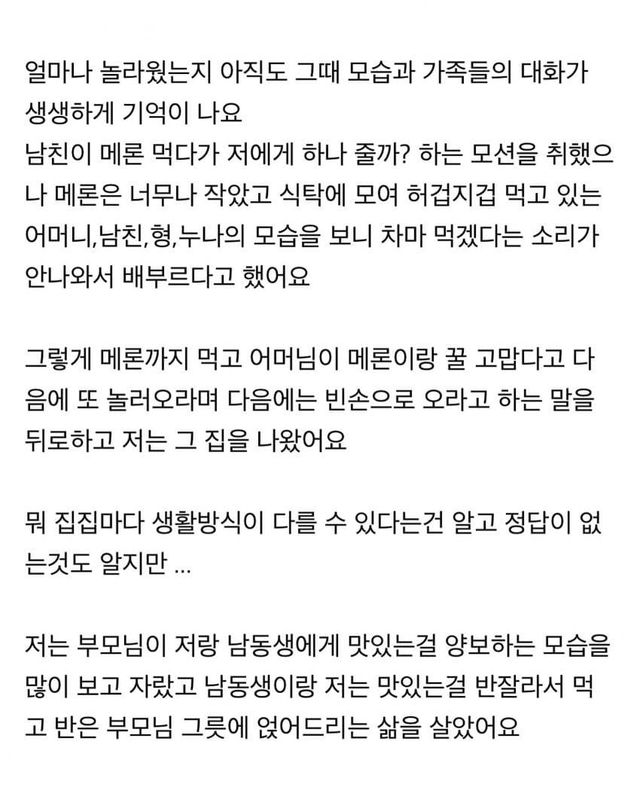 얼마나 놀라웠는지 아직도 그때 모습과 가족들의 대화가 생생하게 기억이 나요
남친이 메론 먹다가 저에게 하나 줄까? 하는 모션을 취했으나 메론은 너무나 작았고 식탁에 모여 허겁지겁 먹고 있는 어머니,남친,형,누나의 모습을 보니 차마 먹겠다는 소리가 안나와서 배부르다고 했어요

그렇게 메론까지 먹고 어머님이 메론이랑 꿀 고맙다고 다음에 또 놀러오라며 다음에는 빈손으로 오라고 하는 말을 뒤로하고 저는 그 집을 나왔어요

뭐 집집마다 생활방식이 다를 수 있다는건 알고 정답이 없는것도 알지만 ...

저는 부모님이 저랑 남동생에게 맛있는걸 양보하는 모습을 많이 보고 자랐고 남동생이랑 저는 맛있는걸 반잘라서 먹고 반은 부모님 그릇에 얹어드리는 삶을 살았어요